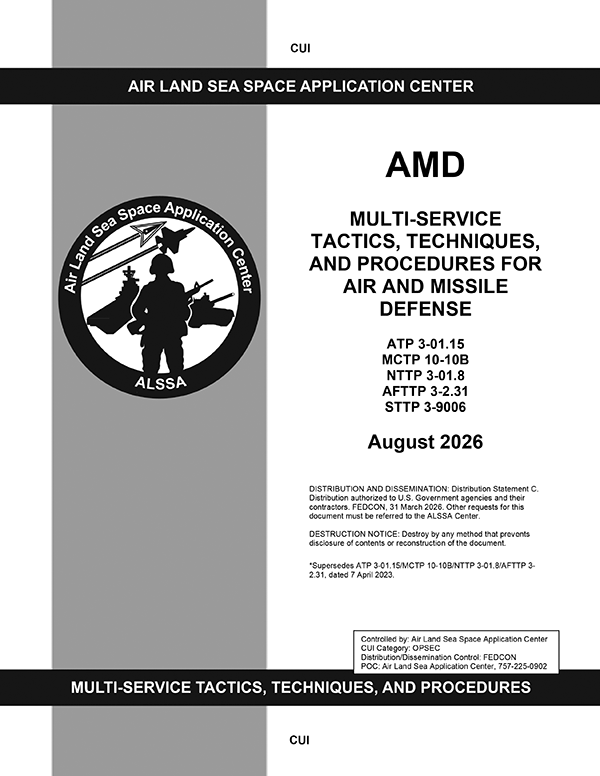 CUI

AIR LAND SEA SPACE APPLICATION CENTER

Air Land Sea Space Application Center

ALSSA

AMD

MULTI-SERVICE TACTICS, TECHNIQUES, AND PROCEDURES FOR AIR AND MISSILE DEFENSE

ATP 3-01.15
MCTP 10-10B
NTTP 3-01.8
AFTTP 3-2.31
STTP 3-9006

August 2026

DISTRIBUTION AND DISSEMINATION: Distribution Statement C. Distribution authorized to U.S. Government agencies and their contractors. FEDCON, 31 March 2026. Other requests for this document must be referred to the ALSSA Center.

DESTRUCTION NOTICE: Destroy by any method that prevents disclosure of contents or reconstruction of the document.

*Supersedes ATP 3-01.15/MCTP 10-10B/NTTP 3-01.8/AFTTP 3-2.31, dated 7 April 2023.

Controlled by: Air Land Sea Space Application Center
CUI Category: OPSEC
Distribution/Dissemination Control: FEDCON
POC: Air Land Sea Application Center, 757-225-0902

MULTI-SERVICE TACTICS, TECHNIQUES, AND PROCEDURES

CUI